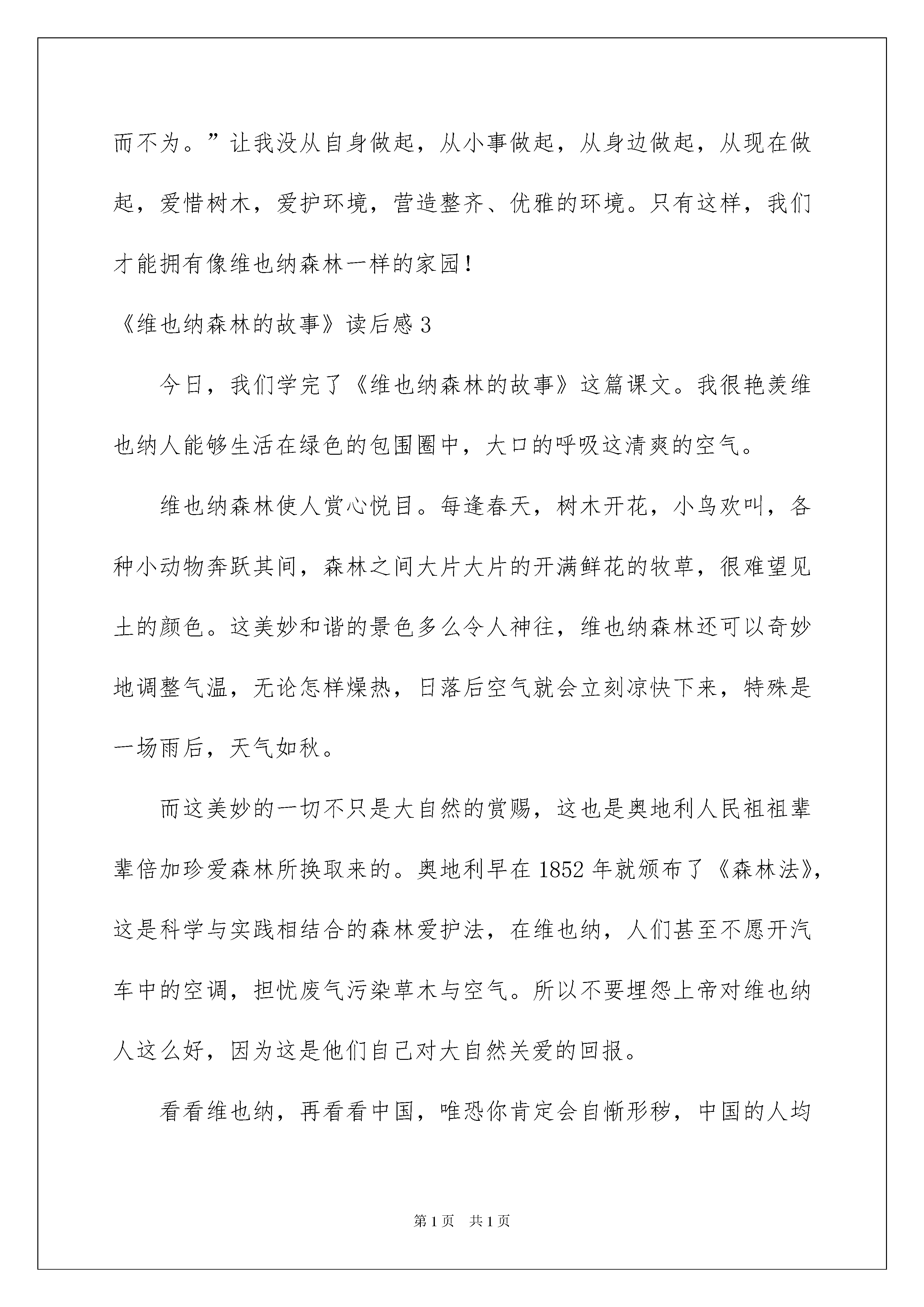 而不为。”让我没从自身做起，从小事做起，从身边做起，从现在做起，爱惜树木，爱护环境，营造整齐、优雅的环境。只有这样，我们才能拥有像维也纳森林一样的家园！

《维也纳森林的故事》读后感 3

今日，我们学完了《维也纳森林的故事》这篇课文。我很艳羡维也纳人能够生活在绿色的包围圈中，大口的呼吸这清爽的空气。

维也纳森林使人赏心悦目。每逢春天，树木开花，小鸟欢叫，各种小动物奔跃其间，森林之间大片大片的开满鲜花的牧草，很难望见土的颜色。这美妙和谐的景色多么令人神往，维也纳森林还可以奇妙地调整气温，无论怎样燥热，日落后空气就会立刻凉快下来，特殊是一场雨后，天气如秋。

而这美妙的一切不只是大自然的赏赐，这也是奥地利人民祖祖辈辈倍加珍爱森林所换取来的。奥地利早在 1852 年就颁布了《森林法》，这是科学与实践相结合的森林爱护法，在维也纳，人们甚至不愿开汽车中的空调，担忧废气污染草木与空气。所以不要埋怨上帝对维也纳人这么好，因为这是他们自己对大自然关爱的回报。

看看维也纳，再看看中国，唯恐你肯定会自惭形秽，中国的人均

第 1 页　共 1 页